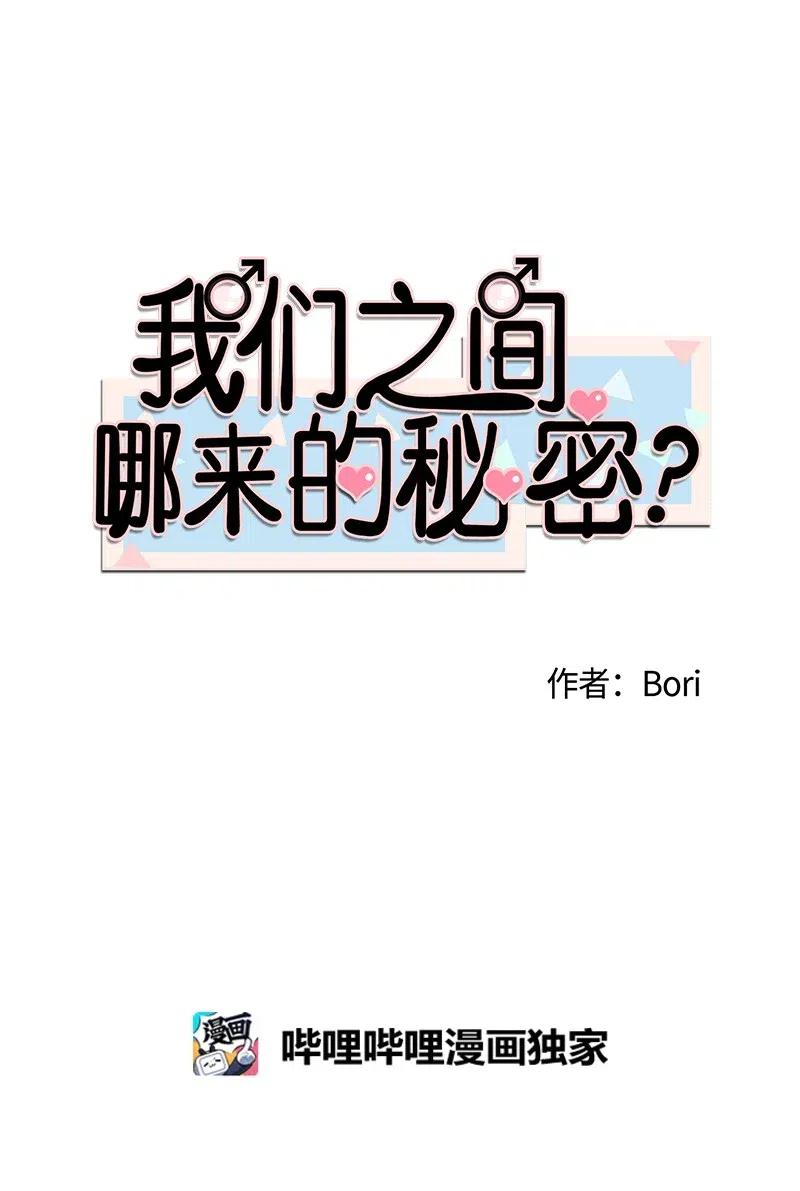 我们之间
哪来的秘密？

作者：Bori

漫画

哔哩哔哩漫画独家